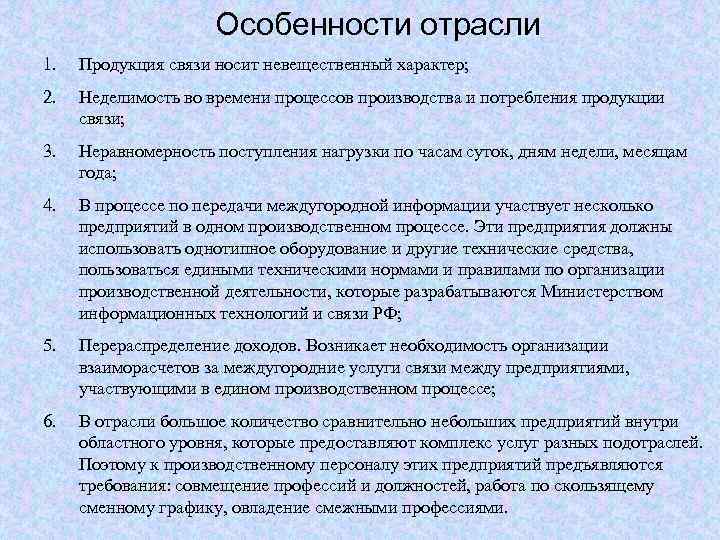 Особенности отрасли

1. Продукция связи носит невещественный характер;

2. Неделимость во времени процессов производства и потребления продукции связи;

3. Неравномерность поступления нагрузки по часам суток, дням недели, месяцам года;

4. В процессе по передачи междугородной информации участвует несколько предприятий в одном производственном процессе. Эти предприятия должны использовать однотипное оборудование и другие технические средства, пользоваться едиными техническими нормами и правилами по организации производственной деятельности, которые разрабатываются Министерством информационных технологий и связи РФ;

5. Перераспределение доходов. Возникает необходимость организации взаиморасчетов за междугородние услуги связи между предприятиями, участвующими в едином производственном процессе;

6. В отрасли большое количество сравнительно небольших предприятий внутри областного уровня, которые предоставляют комплекс услуг разных подотраслей. Поэтому к производственному персоналу этих предприятий предъявляются требования: совмещение профессий и должностей, работа по скользящему сменному графику, овладение смежными профессиями.